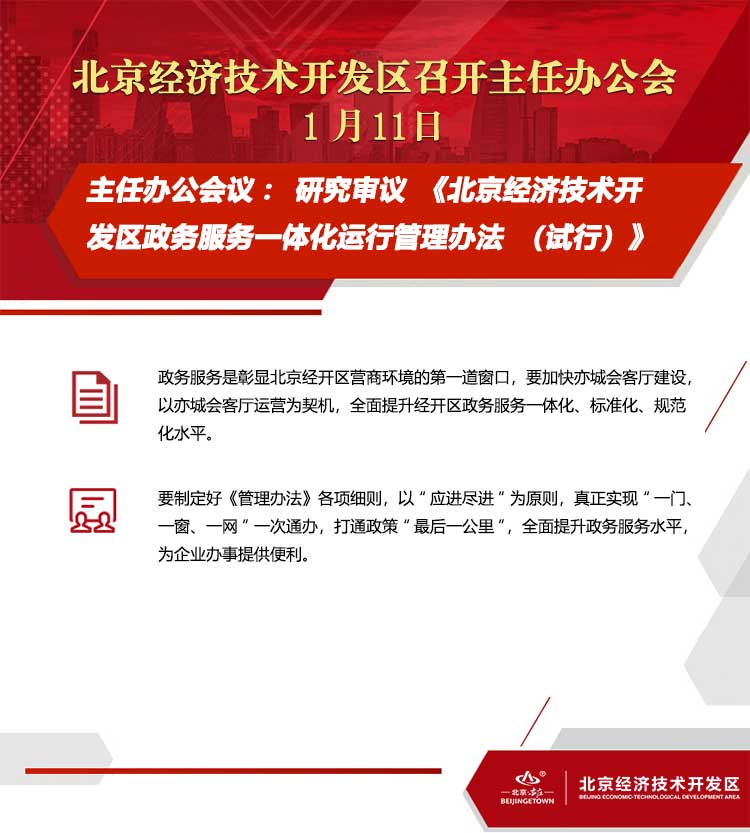 北京经济技术开发区召开主任办公会
1月11日

主任办公会议： 研究审议 《北京经济技术开发区政务服务一体化运行管理办法 （试行）》

政务服务是彰显北京经开区营商环境的第一道窗口，要加快亦城会客厅建设，以亦城会客厅运营为契机，全面提升经开区政务服务一体化、标准化、规范化水平。

要制定好《管理办法》各项细则，以“应进尽进”为原则，真正实现“一门、一窗、一网”一次通办，打通政策“最后一公里”，全面提升政务服务水平，为企业办事提供便利。

北京·亦庄
BEIJINGETOWN
北京经济技术开发区
BEIJING ECONOMIC-TECHNOLOGICAL DEVELOPMENT AREA